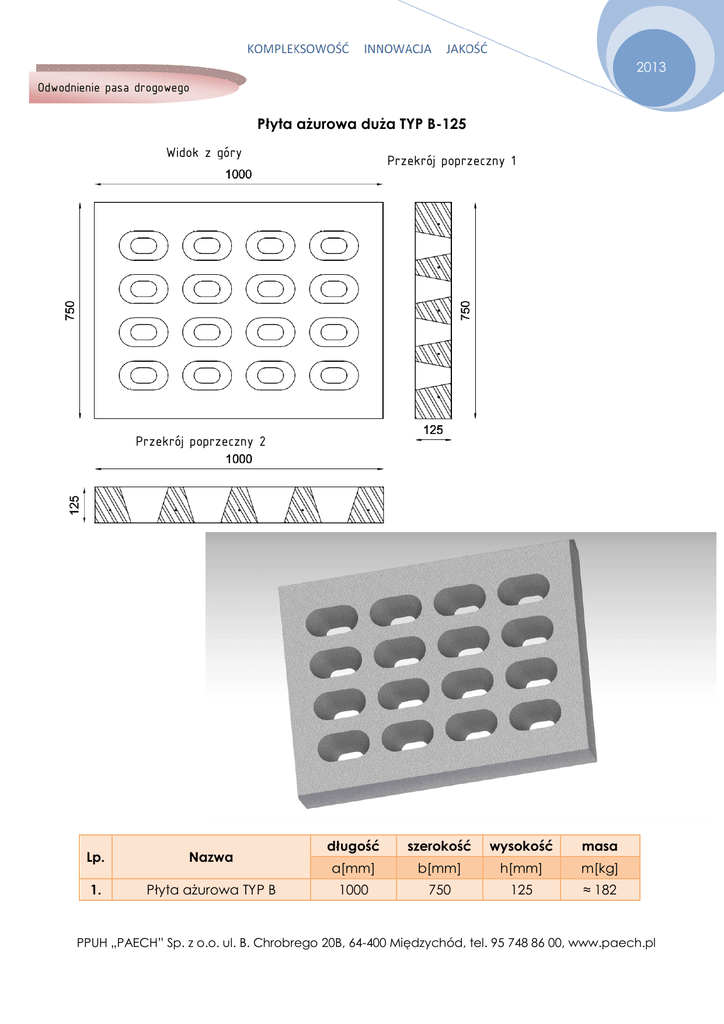 KOMPLEKSOWOŚĆ INNOWACJA JAKOŚĆ

2013

Odwodnienie pasa drogowego

Płyta ażurowa duża TYP B-125

Widok z góry

1000

750

Przekrój poprzeczny 1

750

125

Przekrój poprzeczny 2

1000

125

| Lp. | Nazwa | długość | szerokość | wysokość | masa |
|---|---|---|---|---|---|
| | | a[mm] | b[mm] | h[mm] | m[kg] |
| 1. | Płyta ażurowa TYP B | 1000 | 750 | 125 | ≈ 182 |

PPUH „PAECH" Sp. z o.o. ul. B. Chrobrego 20B, 64-400 Międzychód, tel. 95 748 86 00, www.paech.pl